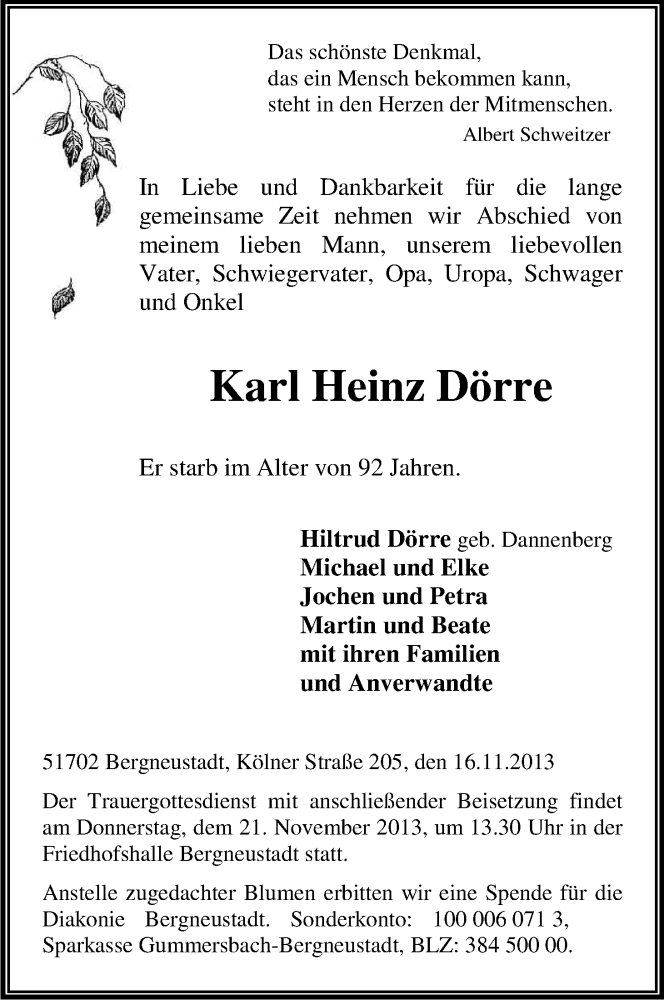 Das schönste Denkmal,
das ein Mensch bekommen kann,
steht in den Herzen der Mitmenschen.
Albert Schweitzer

In Liebe und Dankbarkeit für die lange gemeinsame Zeit nehmen wir Abschied von meinem lieben Mann, unserem liebevollen Vater, Schwiegervater, Opa, Uropa, Schwager und Onkel

Karl Heinz Dörre

Er starb im Alter von 92 Jahren.

Hiltrud Dörre geb. Dannenberg
Michael und Elke
Jochen und Petra
Martin und Beate
mit ihren Familien
und Anverwandte

51702 Bergneustadt, Kölner Straße 205, den 16.11.2013

Der Trauergottesdienst mit anschließender Beisetzung findet am Donnerstag, dem 21. November 2013, um 13.30 Uhr in der Friedhofshalle Bergneustadt statt.

Anstelle zugedachter Blumen erbitten wir eine Spende für die Diakonie Bergneustadt. Sonderkonto: 100 006 071 3, Sparkasse Gummersbach-Bergneustadt, BLZ: 384 500 00.